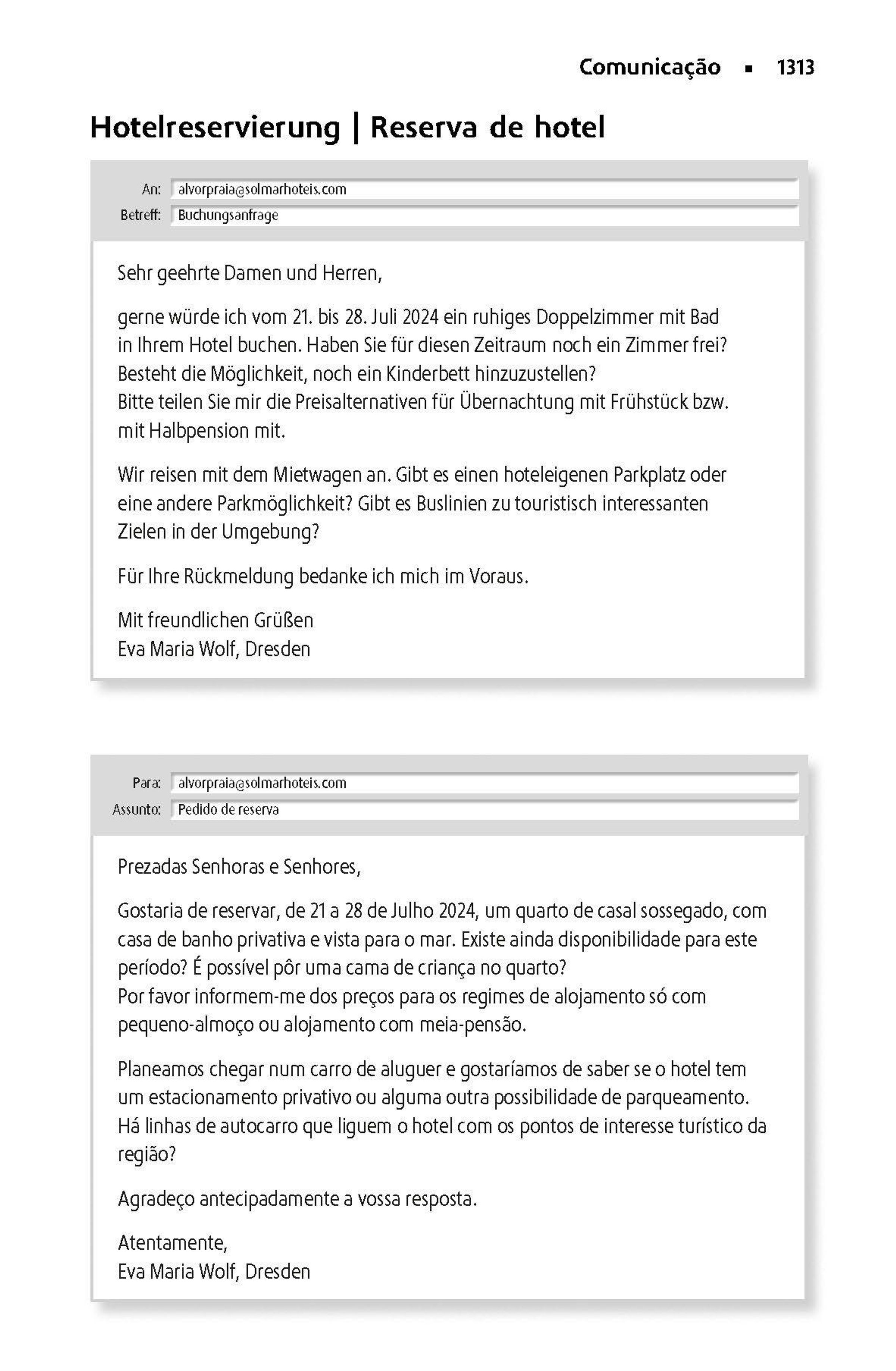 Comunicação ▪ 1313

Hotelreservierung | Reserva de hotel

An: alvorpraia@solmarhoteis.com
Betreff: Buchungsanfrage

Sehr geehrte Damen und Herren,

gerne würde ich vom 21. bis 28. Juli 2024 ein ruhiges Doppelzimmer mit Bad in Ihrem Hotel buchen. Haben Sie für diesen Zeitraum noch ein Zimmer frei? Besteht die Möglichkeit, noch ein Kinderbett hinzuzustellen?
Bitte teilen Sie mir die Preisalternativen für Übernachtung mit Frühstück bzw. mit Halbpension mit.

Wir reisen mit dem Mietwagen an. Gibt es einen hoteleigenen Parkplatz oder eine andere Parkmöglichkeit? Gibt es Buslinien zu touristisch interessanten Zielen in der Umgebung?

Für Ihre Rückmeldung bedanke ich mich im Voraus.

Mit freundlichen Grüßen
Eva Maria Wolf, Dresden

Para: alvorpraia@solmarhoteis.com
Assunto: Pedido de reserva

Prezadas Senhoras e Senhores,

Gostaria de reservar, de 21 a 28 de Julho 2024, um quarto de casal sossegado, com casa de banho privativa e vista para o mar. Existe ainda disponibilidade para este período? É possível pôr uma cama de criança no quarto?
Por favor informem-me dos preços para os regimes de alojamento só com pequeno-almoço ou alojamento com meia-pensão.

Planeamos chegar num carro de aluguer e gostaríamos de saber se o hotel tem um estacionamento privativo ou alguma outra possibilidade de parqueamento. Há linhas de autocarro que liguem o hotel com os pontos de interesse turístico da região?

Agradeço antecipadamente a vossa resposta.

Atentamente,
Eva Maria Wolf, Dresden